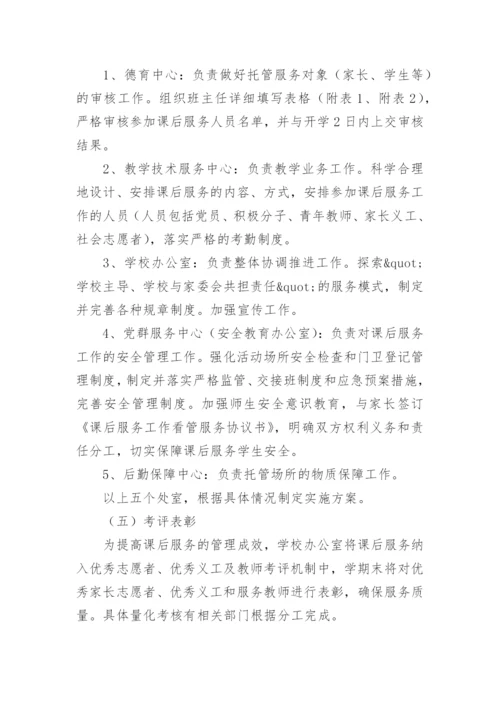 1、德育中心：负责做好托管服务对象（家长、学生等）的审核工作。组织班主任详细填写表格（附表 1、附表 2），严格审核参加课后服务人员名单，并与开学 2 日内上交审核结果。

2、教学技术服务中心：负责教学业务工作。科学合理地设计、安排课后服务的内容、方式，安排参加课后服务工作的人员（人员包括党员、积极分子、青年教师、家长义工、社会志愿者），落实严格的考勤制度。

3、学校办公室：负责整体协调推进工作。探索&quot;学校主导、学校与家委会共担责任&quot;的服务模式，制定并完善各种规章制度。加强宣传工作。

4、党群服务中心（安全教育办公室)：负责对课后服务工作的安全管理工作。强化活动场所安全检查和门卫登记管理制度，制定并落实严格监管、交接班制度和应急预案措施，完善安全管理制度。加强师生安全意识教育，与家长签订《课后服务工作看管服务协议书》，明确双方权利义务和责任分工，切实保障课后服务学生安全。

5、后勤保障中心：负责托管场所的物质保障工作。

以上五个处室，根据具体情况制定实施方案。

（五）考评表彰

为提高课后服务的管理成效，学校办公室将课后服务纳入优秀志愿者、优秀义工及教师考评机制中，学期末将对优秀家长志愿者、优秀义工和服务教师进行表彰，确保服务质量。具体量化考核有相关部门根据分工完成。